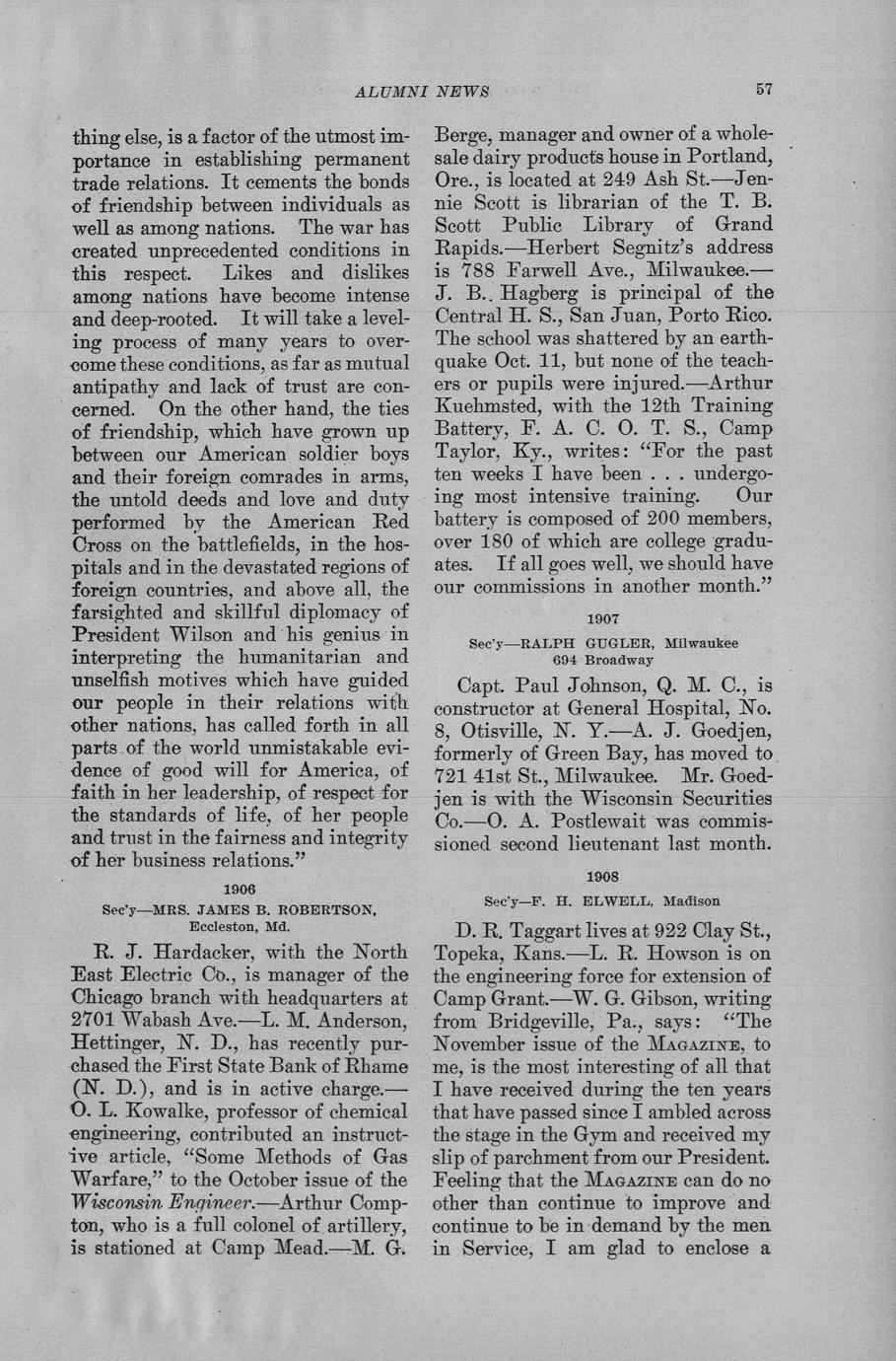 ALUMNI NEWS 57

thing else, is a factor of the utmost importance in establishing permanent trade relations. It cements the bonds of friendship between individuals as well as among nations. The war has created unprecedented conditions in this respect. Likes and dislikes among nations have become intense and deep-rooted. It will take a leveling process of many years to overcome these conditions, as far as mutual antipathy and lack of trust are concerned. On the other hand, the ties of friendship, which have grown up between our American soldier boys and their foreign comrades in arms, the untold deeds and love and duty performed by the American Red Cross on the battlefields, in the hospitals and in the devastated regions of foreign countries, and above all, the farsighted and skillful diplomacy of President Wilson and his genius in interpreting the humanitarian and unselfish motives which have guided our people in their relations with other nations, has called forth in all parts of the world unmistakable evidence of good will for America, of faith in her leadership, of respect for the standards of life, of her people and trust in the fairness and integrity of her business relations."

1906
Sec'y—MRS. JAMES B. ROBERTSON, Eccleston, Md.

R. J. Hardacker, with the North East Electric Co., is manager of the Chicago branch with headquarters at 2701 Wabash Ave.—L. M. Anderson, Hettinger, N. D., has recently purchased the First State Bank of Rhame (N. D.), and is in active charge.—O. L. Kowalke, professor of chemical engineering, contributed an instructive article, "Some Methods of Gas Warfare," to the October issue of the Wisconsin Engineer.—Arthur Compton, who is a full colonel of artillery, is stationed at Camp Mead.—M. G. Berge, manager and owner of a wholesale dairy products house in Portland, Ore., is located at 249 Ash St.—Jennie Scott is librarian of the T. B. Scott Public Library of Grand Rapids.—Herbert Segnitz's address is 788 Farwell Ave., Milwaukee.—J. B. Hagberg is principal of the Central H. S., San Juan, Porto Rico. The school was shattered by an earthquake Oct. 11, but none of the teachers or pupils were injured.—Arthur Kuehmsted, with the 12th Training Battery, F. A. C. O. T. S., Camp Taylor, Ky., writes: "For the past ten weeks I have been . . . undergoing most intensive training. Our battery is composed of 200 members, over 180 of which are college graduates. If all goes well, we should have our commissions in another month."

1907
Sec'y—RALPH GUGLER, Milwaukee 694 Broadway

Capt. Paul Johnson, Q. M. C., is constructor at General Hospital, No. 8, Otisville, N. Y.—A. J. Goedjen, formerly of Green Bay, has moved to 721 41st St., Milwaukee. Mr. Goedjen is with the Wisconsin Securities Co.—O. A. Postlewait was commissioned second lieutenant last month.

1908
Sec'y—F. H. ELWELL, Madison

D. R. Taggart lives at 922 Clay St., Topeka, Kans.—L. R. Howson is on the engineering force for extension of Camp Grant.—W. G. Gibson, writing from Bridgeville, Pa., says: "The November issue of the MAGAZINE, to me, is the most interesting of all that I have received during the ten years that have passed since I ambled across the stage in the Gym and received my slip of parchment from our President. Feeling that the MAGAZINE can do no other than continue to improve and continue to be in demand by the men in Service, I am glad to enclose a